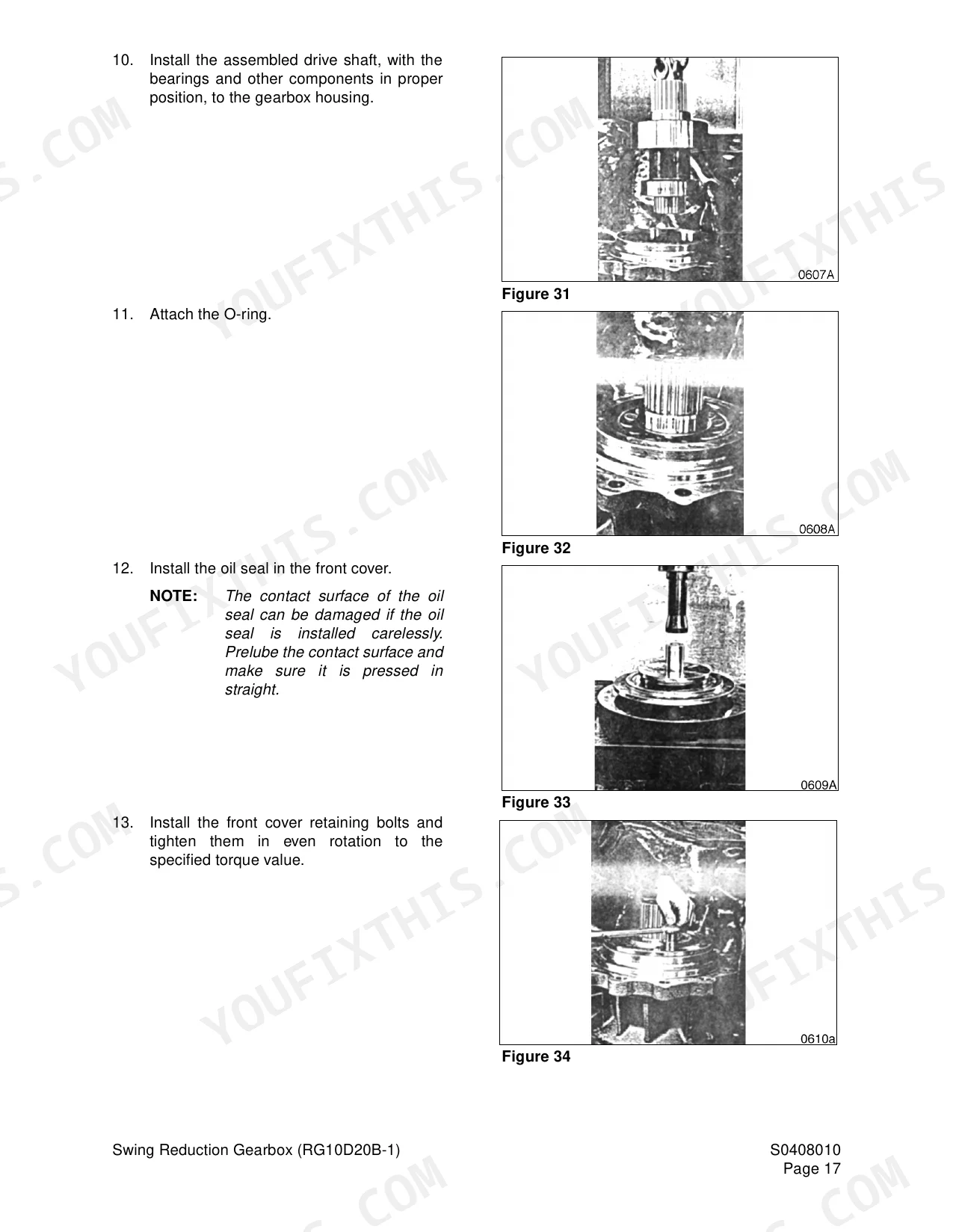 10. Install the assembled drive shaft, with the bearings and other components in proper position, to the gearbox housing.

0607A

Figure 31

11. Attach the O-ring.

0608A

Figure 32

12. Install the oil seal in the front cover.

NOTE: The contact surface of the oil seal can be damaged if the oil seal is installed carelessly. Prelube the contact surface and make sure it is pressed in straight.

0609A

Figure 33

13. Install the front cover retaining bolts and tighten them in even rotation to the specified torque value.

0610a

Figure 34

Swing Reduction Gearbox (RG10D20B-1)

S0408010
Page 17

YOUFIXTHIS.COM